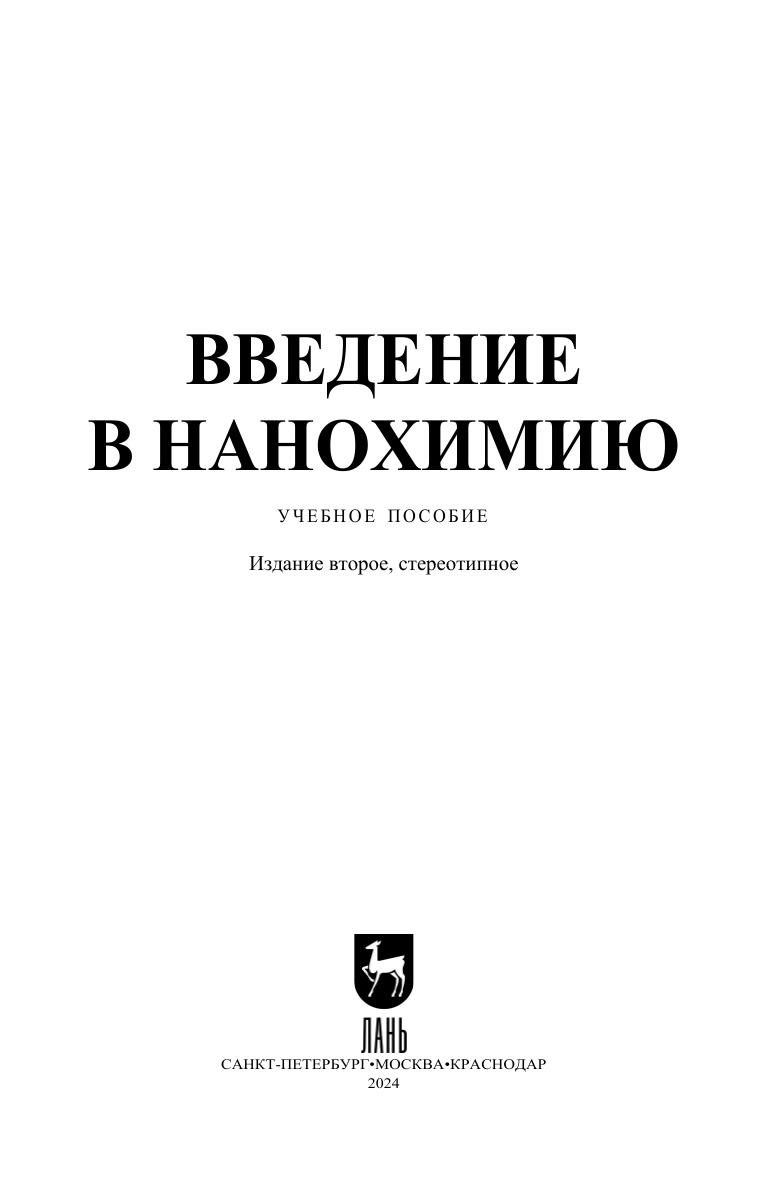 ВВЕДЕНИЕ
В НАНОХИМИЮ

УЧЕБНОЕ ПОСОБИЕ

Издание второе, стереотипное

ЛАНЬ

САНКТ-ПЕТЕРБУРГ•МОСКВА•КРАСНОДАР
2024